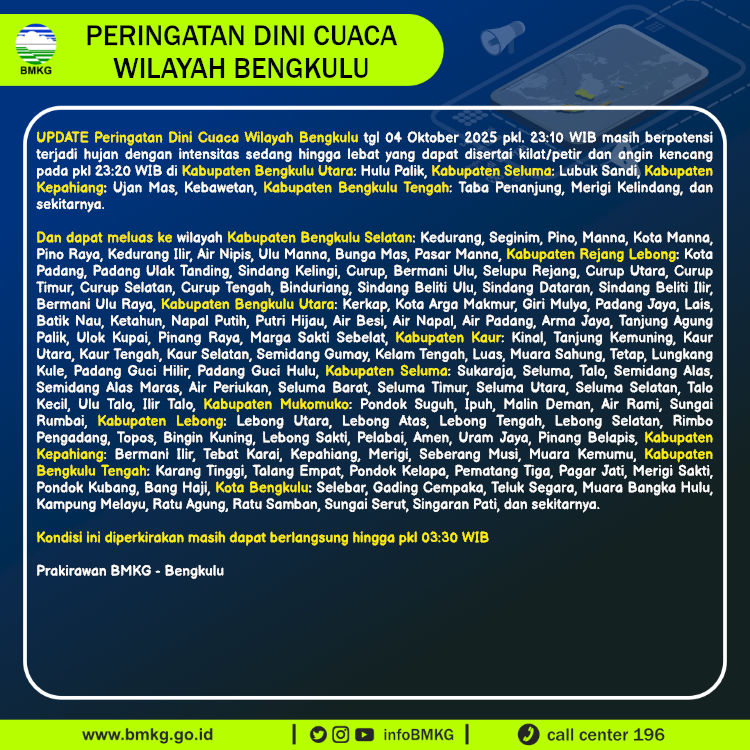 BMKG

PERINGATAN DINI CUACA
WILAYAH BENGKULU

UPDATE Peringatan Dini Cuaca Wilayah Bengkulu tgl 04 Oktober 2025 pkl. 23:10 WIB masih berpotensi terjadi hujan dengan intensitas sedang hingga lebat yang dapat disertai kilat/petir dan angin kencang pada pkl 23:20 WIB di Kabupaten Bengkulu Utara: Hulu Palik, Kabupaten Seluma: Lubuk Sandi, Kabupaten Kepahiang: Ujan Mas, Kebawetan, Kabupaten Bengkulu Tengah: Taba Penanjung, Merigi Kelindang, dan sekitarnya.

Dan dapat meluas ke wilayah Kabupaten Bengkulu Selatan: Kedurang, Seginim, Pino, Manna, Kota Manna, Pino Raya, Kedurang Ilir, Air Nipis, Ulu Manna, Bunga Mas, Pasar Manna, Kabupaten Rejang Lebong: Kota Padang, Padang Ulak Tanding, Sindang Kelingi, Curup, Bermani Ulu, Selupu Rejang, Curup Utara, Curup Timur, Curup Selatan, Curup Tengah, Binduriang, Sindang Beliti Ulu, Sindang Dataran, Sindang Beliti Ilir, Bermani Ulu Raya, Kabupaten Bengkulu Utara: Kerkap, Kota Arga Makmur, Giri Mulya, Padang Jaya, Lais, Batik Nau, Ketahun, Napal Putih, Putri Hijau, Air Besi, Air Napal, Air Padang, Arma Jaya, Tanjung Agung Palik, Ulok Kupai, Pinang Raya, Marga Sakti Sebelat, Kabupaten Kaur: Kinal, Tanjung Kemuning, Kaur Utara, Kaur Tengah, Kaur Selatan, Semidang Gumay, Kelam Tengah, Luas, Muara Sahung, Tetap, Lungkang Kule, Padang Guci Hilir, Padang Guci Hulu, Kabupaten Seluma: Sukaraja, Seluma, Talo, Semidang Alas, Semidang Alas Maras, Air Periukan, Seluma Barat, Seluma Timur, Seluma Utara, Seluma Selatan, Talo Kecil, Ulu Talo, Ilir Talo, Kabupaten Mukomuko: Pondok Suguh, Ipuh, Malin Deman, Air Rami, Sungai Rumbai, Kabupaten Lebong: Lebong Utara, Lebong Atas, Lebong Tengah, Lebong Selatan, Rimbo Pengadang, Topos, Bingin Kuning, Lebong Sakti, Pelabai, Amen, Uram Jaya, Pinang Belapis, Kabupaten Kepahiang: Bermani Ilir, Tebat Karai, Kepahiang, Merigi, Seberang Musi, Muara Kemumu, Kabupaten Bengkulu Tengah: Karang Tinggi, Talang Empat, Pondok Kelapa, Pematang Tiga, Pagar Jati, Merigi Sakti, Pondok Kubang, Bang Haji, Kota Bengkulu: Selebar, Gading Cempaka, Teluk Segara, Muara Bangka Hulu, Kampung Melayu, Ratu Agung, Ratu Samban, Sungai Serut, Singaran Pati, dan sekitarnya.

Kondisi ini diperkirakan masih dapat berlangsung hingga pkl 03:30 WIB

Prakirawan BMKG - Bengkulu

www.bmkg.go.id | infoBMKG | call center 196